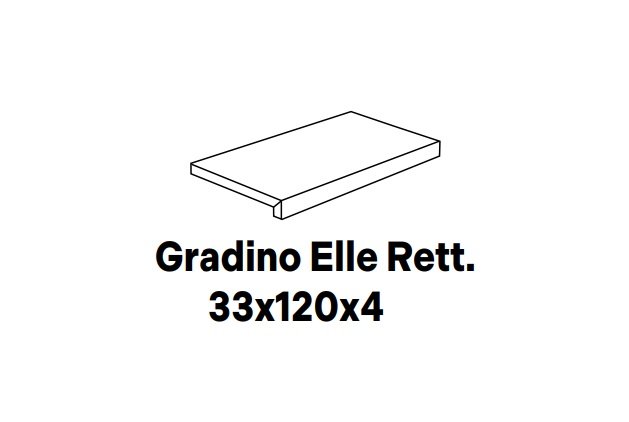 Gradino Elle Rett.
33x120x4